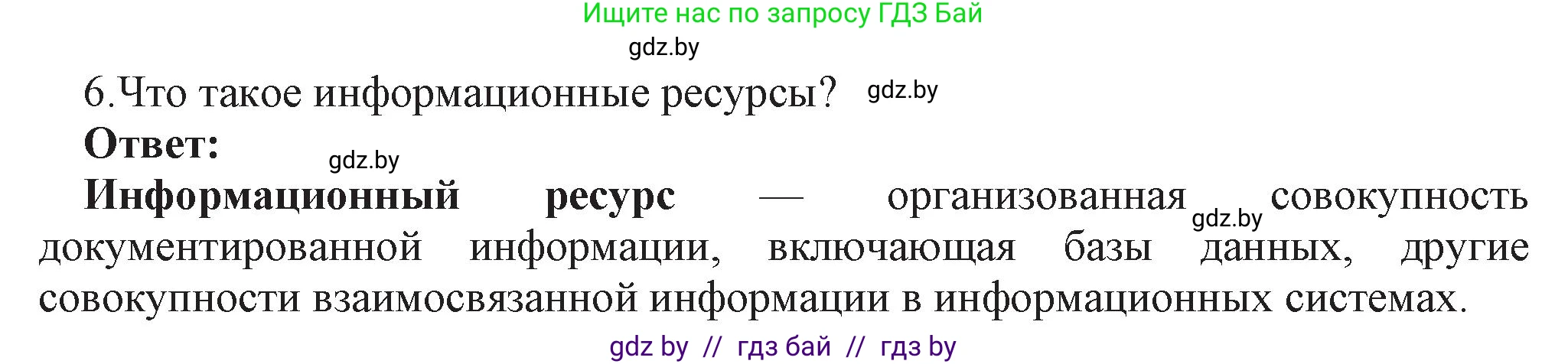 Ищите нас по запросу ГДЗ Бай

gdz.by

6.Что такое информационные ресурсы? gdz.by

Ответ:

gdz.by

Информационный ресурс — организованная gdz.by совокупность документированной информации, включающая базы данных, другие совокупности взаимосвязанной информации в информационных системах.

gdz by // гдз бай // гдз by